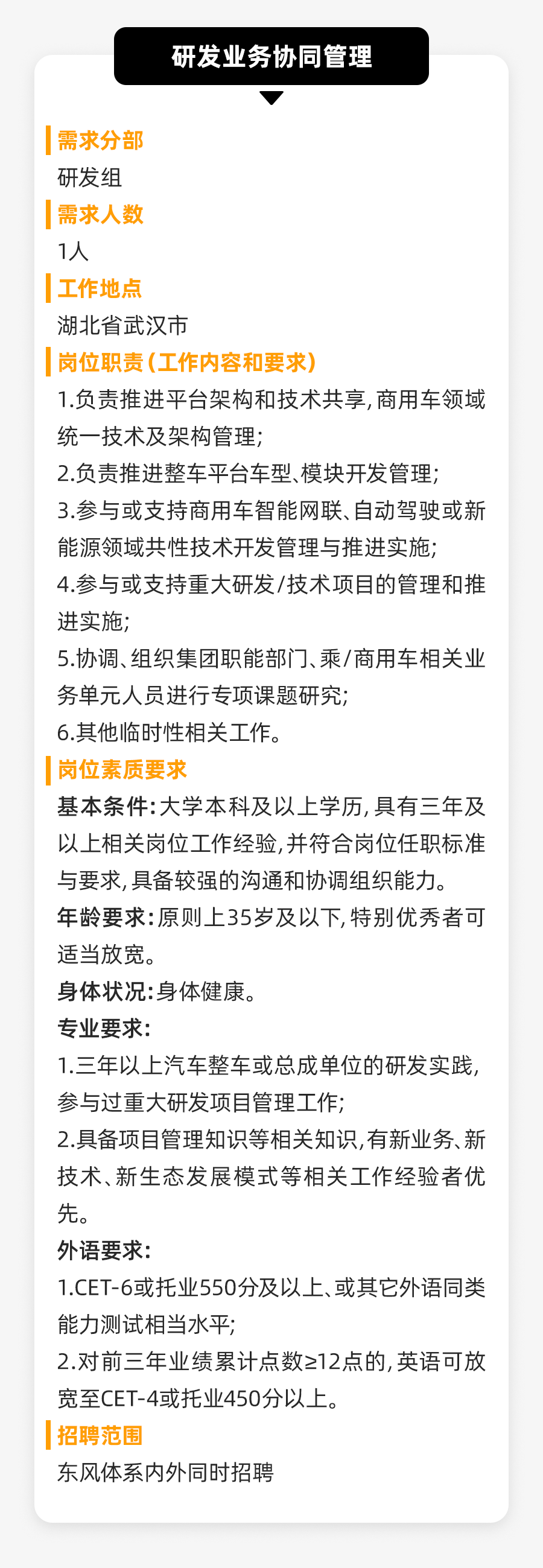 研发业务协同管理

需求分部
研发组

需求人数
1人

工作地点
湖北省武汉市

岗位职责(工作内容和要求)
1.负责推进平台架构和技术共享,商用车领域统一技术及架构管理;
2.负责推进整车平台车型、模块开发管理;
3.参与或支持商用车智能网联、自动驾驶或新能源领域共性技术开发管理与推进实施;
4.参与或支持重大研发/技术项目的管理和推进实施;
5.协调、组织集团职能部门、乘/商用车相关业务单元人员进行专项课题研究;
6.其他临时性相关工作。

岗位素质要求
基本条件:大学本科及以上学历,具有三年及以上相关岗位工作经验,并符合岗位任职标准与要求,具备较强的沟通和协调组织能力。
年龄要求:原则上35岁及以下,特别优秀者可适当放宽。
身体状况:身体健康。
专业要求:
1.三年以上汽车整车或总成单位的研发实践,参与过重大研发项目管理工作;
2.具备项目管理知识等相关知识,有新业务、新技术、新生态发展模式等相关工作经验者优先。
外语要求:
1.CET-6或托业550分及以上、或其它外语同类能力测试相当水平;
2.对前三年业绩累计点数≥12点的,英语可放宽至CET-4或托业450分以上。

招聘范围
东风体系内外同时招聘